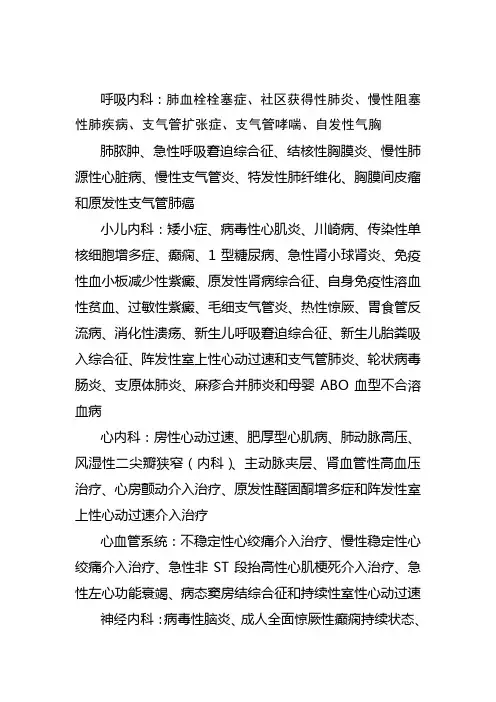 呼吸内科：肺血栓栓塞症、社区获得性肺炎、慢性阻塞性肺疾病、支气管扩张症、支气管哮喘、自发性气胸

肺脓肿、急性呼吸窘迫综合征、结核性胸膜炎、慢性肺源性心脏病、慢性支气管炎、特发性肺纤维化、胸膜间皮瘤和原发性支气管肺癌

小儿内科：矮小症、病毒性心肌炎、川崎病、传染性单核细胞增多症、癫痫、1 型糖尿病、急性肾小球肾炎、免疫性血小板减少性紫癜、原发性肾病综合征、自身免疫性溶血性贫血、过敏性紫癜、毛细支气管炎、热性惊厥、胃食管反流病、消化性溃疡、新生儿呼吸窘迫综合征、新生儿胎粪吸入综合征、阵发性室上性心动过速和支气管肺炎、轮状病毒肠炎、支原体肺炎、麻疹合并肺炎和母婴 ABO 血型不合溶血病

心内科：房性心动过速、肥厚型心肌病、肺动脉高压、风湿性二尖瓣狭窄（内科）、主动脉夹层、肾血管性高血压治疗、心房颤动介入治疗、原发性醛固酮增多症和阵发性室上性心动过速介入治疗

心血管系统：不稳定性心绞痛介入治疗、慢性稳定性心绞痛介入治疗、急性非 ST 段抬高性心肌梗死介入治疗、急性左心功能衰竭、病态窦房结综合征和持续性室性心动过速

神经内科：病毒性脑炎、成人全面惊厥性癫痫持续状态、